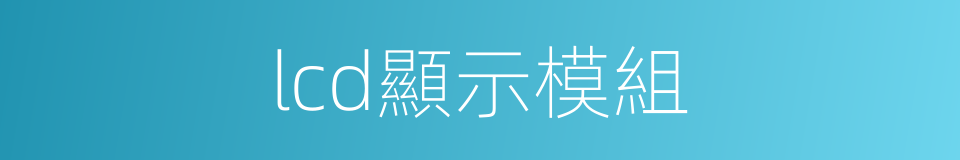 lcd顯示模組